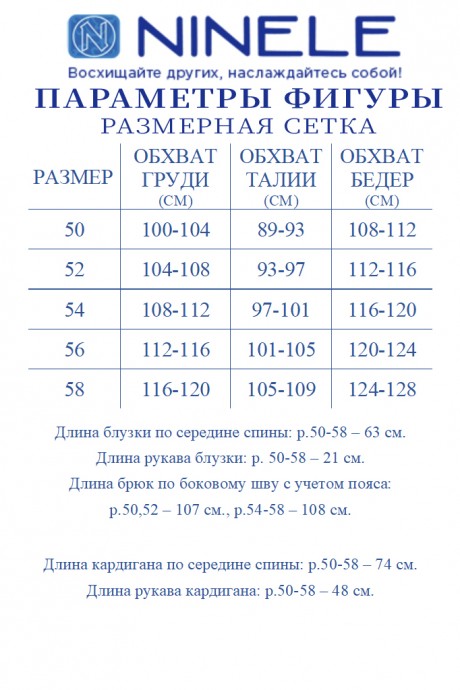 NINELE

Восхищайте других, наслаждайтесь собой!

ПАРАМЕТРЫ ФИГУРЫ

РАЗМЕРНАЯ СЕТКА

| РАЗМЕР | ОБХВАТ ГРУДИ (СМ) | ОБХВАТ ТАЛИИ (СМ) | ОБХВАТ БЕДЕР (СМ) |
|---|---|---|---|
| 50 | 100-104 | 89-93 | 108-112 |
| 52 | 104-108 | 93-97 | 112-116 |
| 54 | 108-112 | 97-101 | 116-120 |
| 56 | 112-116 | 101-105 | 120-124 |
| 58 | 116-120 | 105-109 | 124-128 |

Длина блузки по середине спины: р.50-58 – 63 см.

Длина рукава блузки: р. 50-58 – 21 см.

Длина брюк по боковому шву с учетом пояса: р.50,52 – 107 см., р.54-58 – 108 см.

Длина кардигана по середине спины: р.50-58 – 74 см.

Длина рукава кардигана: р.50-58 – 48 см.